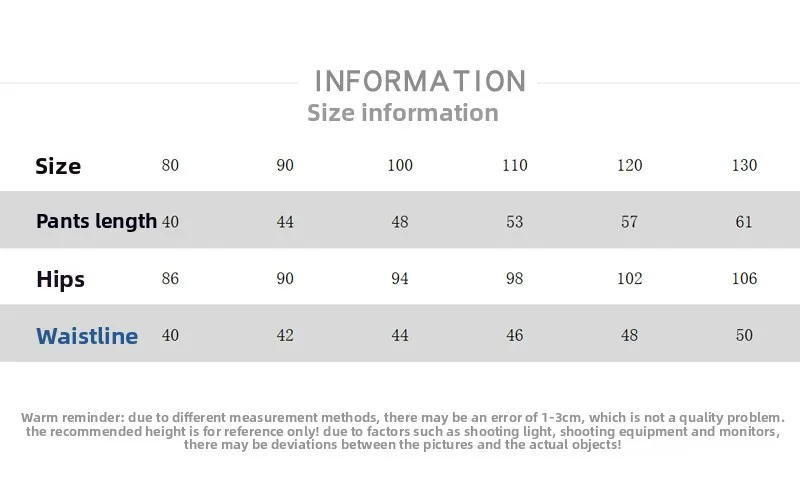 INFORMATION
Size information

| Size | 80 | 90 | 100 | 110 | 120 | 130 |
|---|---|---|---|---|---|---|
| Pants length | 40 | 44 | 48 | 53 | 57 | 61 |
| Hips | 86 | 90 | 94 | 98 | 102 | 106 |
| Waistline | 40 | 42 | 44 | 46 | 48 | 50 |

Warm reminder: due to different measurement methods, there may be an error of 1-3cm, which is not a quality problem. the recommended height is for reference only! due to factors such as shooting light, shooting equipment and monitors, there may be deviations between the pictures and the actual objects!